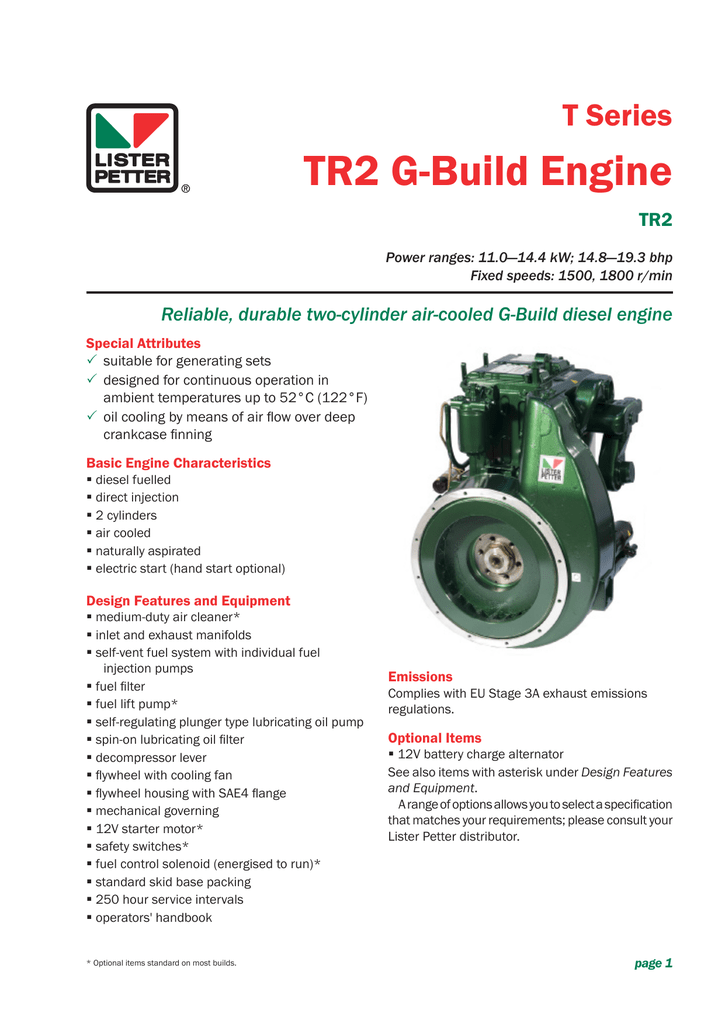 LISTER PETTER ®

T Series

TR2 G-Build Engine

TR2

Power ranges: 11.0—14.4 kW; 14.8—19.3 bhp
Fixed speeds: 1500, 1800 r/min

Reliable, durable two-cylinder air-cooled G-Build diesel engine

Special Attributes
✓ suitable for generating sets
✓ designed for continuous operation in ambient temperatures up to 52°C (122°F)
✓ oil cooling by means of air flow over deep crankcase finning

Basic Engine Characteristics
▪ diesel fuelled
▪ direct injection
▪ 2 cylinders
▪ air cooled
▪ naturally aspirated
▪ electric start (hand start optional)

Design Features and Equipment
▪ medium-duty air cleaner*
▪ inlet and exhaust manifolds
▪ self-vent fuel system with individual fuel injection pumps
▪ fuel filter
▪ fuel lift pump*
▪ self-regulating plunger type lubricating oil pump
▪ spin-on lubricating oil filter
▪ decompressor lever
▪ flywheel with cooling fan
▪ flywheel housing with SAE4 flange
▪ mechanical governing
▪ 12V starter motor*
▪ safety switches*
▪ fuel control solenoid (energised to run)*
▪ standard skid base packing
▪ 250 hour service intervals
▪ operators' handbook

LISTER PETTER

Emissions
Complies with EU Stage 3A exhaust emissions regulations.

Optional Items
▪ 12V battery charge alternator
See also items with asterisk under Design Features and Equipment.
A range of options allows you to select a specification that matches your requirements; please consult your Lister Petter distributor.

* Optional items standard on most builds.

page 1